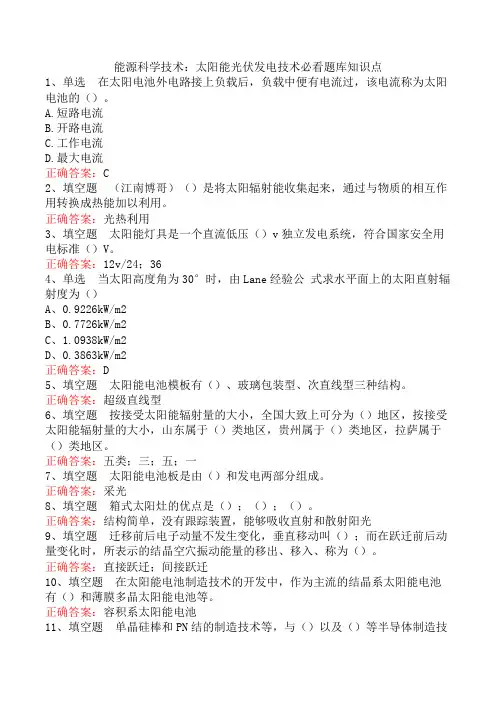 能源科学技术：太阳能光伏发电技术必看题库知识点

1、单选　在太阳电池外电路接上负载后，负载中便有电流过，该电流称为太阳电池的（）。

A.短路电流
B.开路电流
C.工作电流
D.最大电流

正确答案：C

2、填空题　（江南博哥）（）是将太阳辐射能收集起来，通过与物质的相互作用转换成热能加以利用。

正确答案：光热利用

3、填空题　太阳能灯具是一个直流低压（）v独立发电系统，符合国家安全用电标准（）V。

正确答案：12v/24；36

4、单选　当太阳高度角为30°时，由Lane经验公 式求水平面上的太阳直射辐射度为（）

A、0.9226kW/m2
B、0.7726kW/m2
C、1.0938kW/m2
D、0.3863kW/m2

正确答案：D

5、填空题　太阳能电池模板有（）、玻璃包装型、次直线型三种结构。

正确答案：超级直线型

6、填空题　按接受太阳能辐射量的大小，全国大致上可分为（）地区，按接受太阳能辐射量的大小，山东属于（）类地区，贵州属于（）类地区，拉萨属于（）类地区。

正确答案：五类；三；五；一

7、填空题　太阳能电池板是由（）和发电两部分组成。

正确答案：采光

8、填空题　箱式太阳灶的优点是（）；（）；（）。

正确答案：结构简单，没有跟踪装置，能够吸收直射和散射阳光

9、填空题　迁移前后电子动量不发生变化，垂直移动叫（）；而在跃迁前后动量变化时，所表示的结晶空穴振动能量的移出、移入、称为（）。

正确答案：直接跃迁；间接跃迁

10、填空题　在太阳能电池制造技术的开发中，作为主流的结晶系太阳能电池有（）和薄膜多晶太阳能电池等。

正确答案：容积系太阳能电池

11、填空题　单晶硅棒和PN结的制造技术等，与（）以及（）等半导体制造技